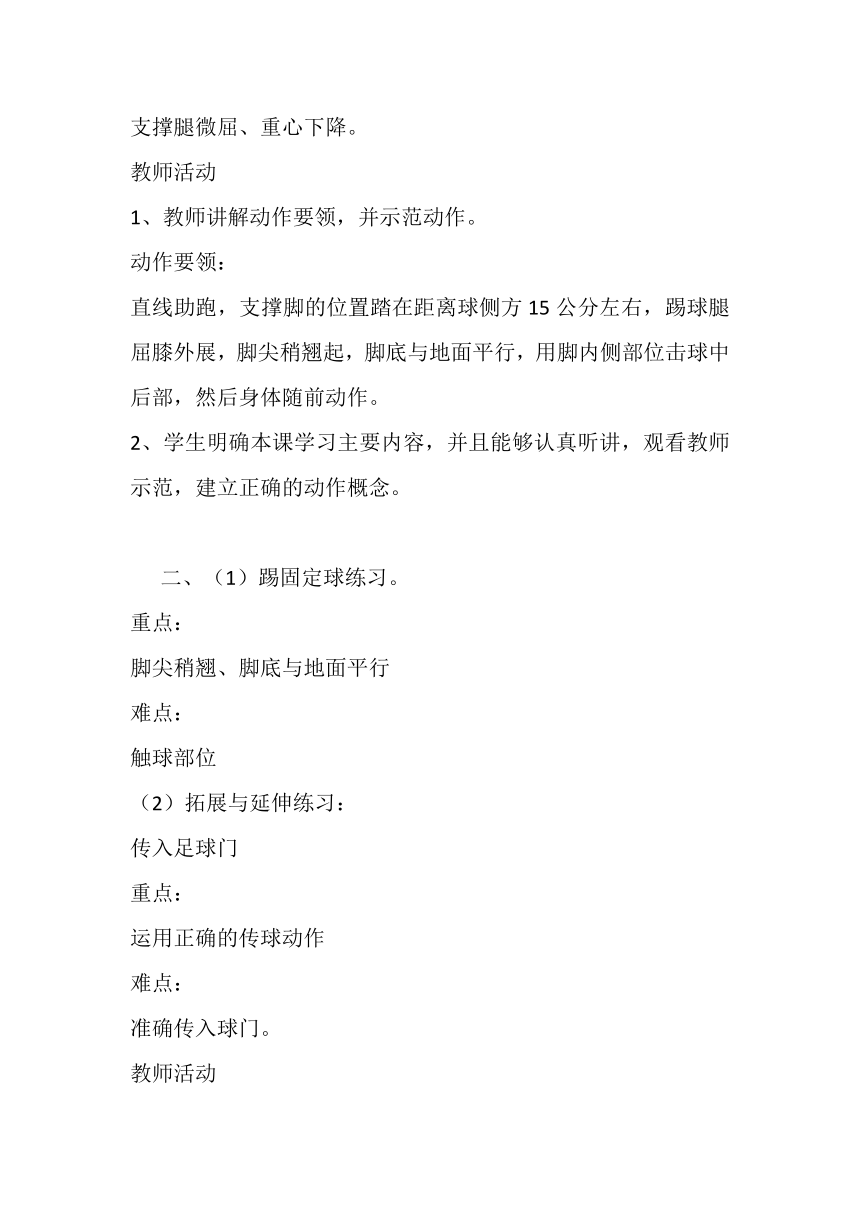 支撑腿微屈、重心下降。

教师活动

1、教师讲解动作要领，并示范动作。

动作要领：

直线助跑，支撑脚的位置踏在距离球侧方 15 公分左右，踢球腿屈膝外展，脚尖稍翘起，脚底与地面平行，用脚内侧部位击球中后部，然后身体随前动作。

2、学生明确本课学习主要内容，并且能够认真听讲，观看教师示范，建立正确的动作概念。

二、（1）踢固定球练习。

重点：

脚尖稍翘、脚底与地面平行

难点：

触球部位

（2）拓展与延伸练习：

传入足球门

重点：

运用正确的传球动作

难点：

准确传入球门。

教师活动